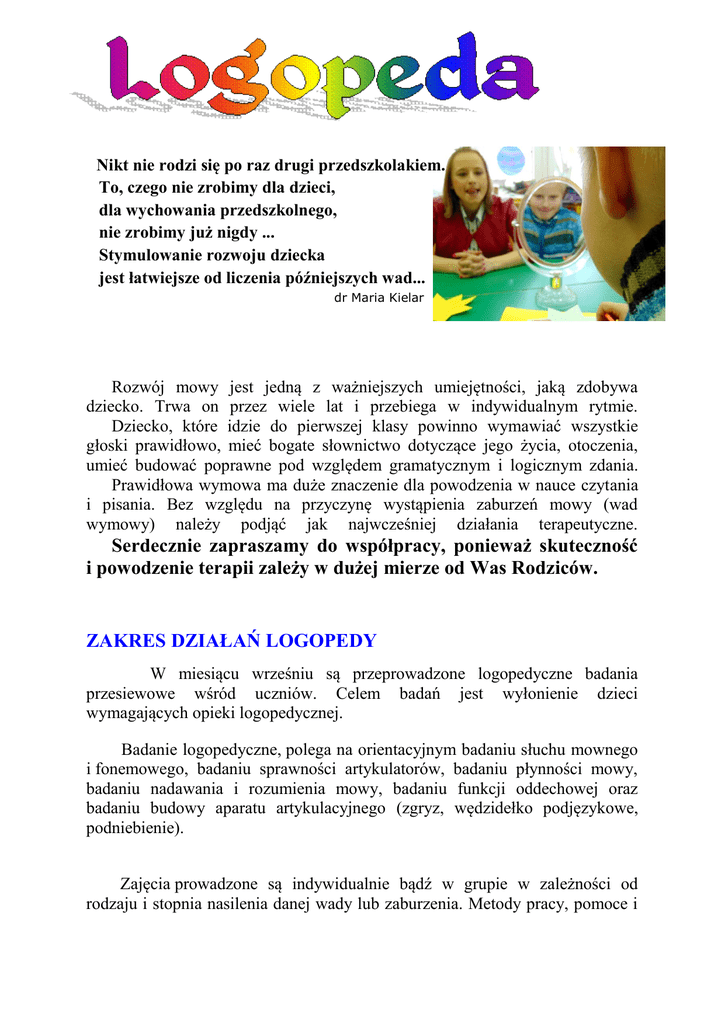 Logopeda

Nikt nie rodzi się po raz drugi przedszkolakiem.
To, czego nie zrobimy dla dzieci,
dla wychowania przedszkolnego,
nie zrobimy już nigdy ...
Stymulowanie rozwoju dziecka
jest łatwiejsze od liczenia późniejszych wad...
dr Maria Kielar

Rozwój mowy jest jedną z ważniejszych umiejętności, jaką zdobywa dziecko. Trwa on przez wiele lat i przebiega w indywidualnym rytmie.
Dziecko, które idzie do pierwszej klasy powinno wymawiać wszystkie głoski prawidłowo, mieć bogate słownictwo dotyczące jego życia, otoczenia, umieć budować poprawne pod względem gramatycznym i logicznym zdania.
Prawidłowa wymowa ma duże znaczenie dla powodzenia w nauce czytania i pisania. Bez względu na przyczynę wystąpienia zaburzeń mowy (wad wymowy) należy podjąć jak najwcześniej działania terapeutyczne.
Serdecznie zapraszamy do współpracy, ponieważ skuteczność i powodzenie terapii zależy w dużej mierze od Was Rodziców.

ZAKRES DZIAŁAŃ LOGOPEDY

W miesiącu wrześniu są przeprowadzone logopedyczne badania przesiewowe wśród uczniów. Celem badań jest wyłonienie dzieci wymagających opieki logopedycznej.

Badanie logopedyczne, polega na orientacyjnym badaniu słuchu mownego i fonemowego, badaniu sprawności artykulatorów, badaniu płynności mowy, badaniu nadawania i rozumienia mowy, badaniu funkcji oddechowej oraz badaniu budowy aparatu artykulacyjnego (zgryz, wędzidełko podjęzykowe, podniebienie).

Zajęcia prowadzone są indywidualnie bądź w grupie w zależności od rodzaju i stopnia nasilenia danej wady lub zaburzenia. Metody pracy, pomoce i